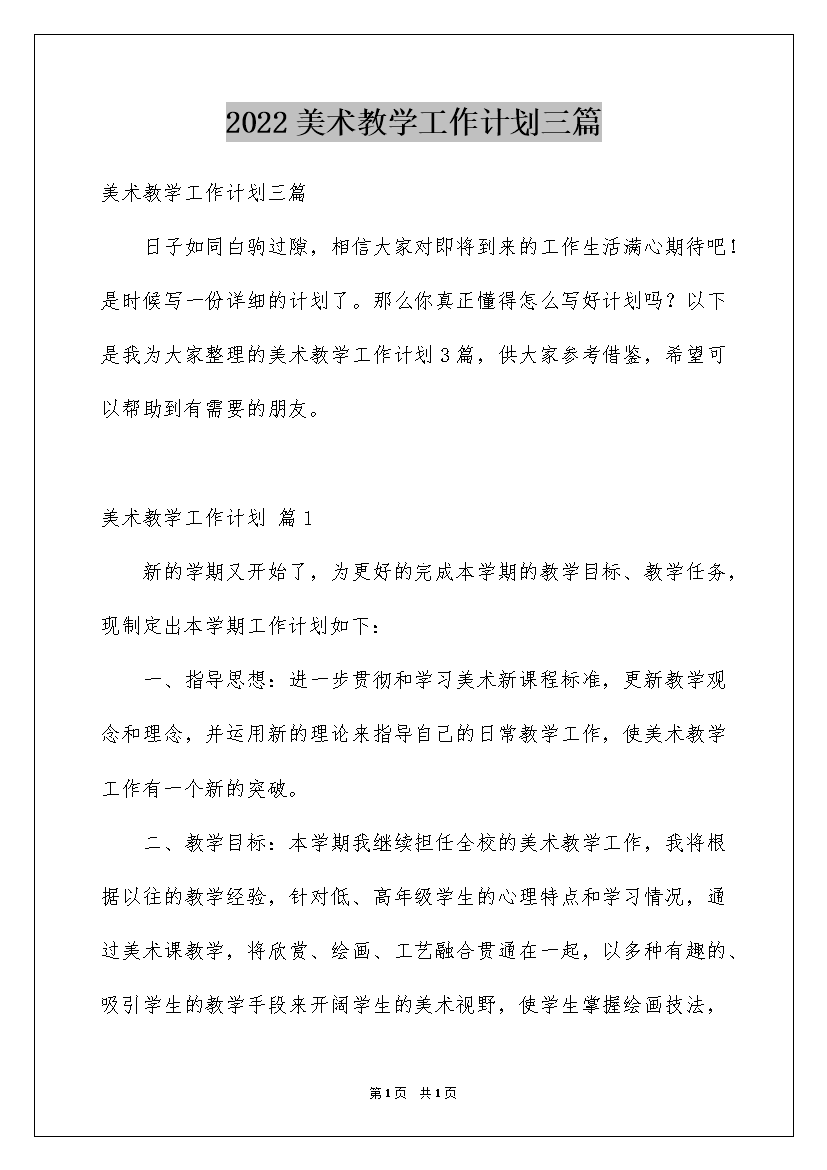 2022美术教学工作计划三篇

美术教学工作计划三篇

日子如同白驹过隙，相信大家对即将到来的工作生活满心期待吧！是时候写一份详细的计划了。那么你真正懂得怎么写好计划吗？以下是我为大家整理的美术教学工作计划3篇，供大家参考借鉴，希望可以帮助到有需要的朋友。

美术教学工作计划 篇1

新的学期又开始了，为更好的完成本学期的教学目标、教学任务，现制定出本学期工作计划如下：

一、指导思想：进一步贯彻和学习美术新课程标准，更新教学观念和理念，并运用新的理论来指导自己的日常教学工作，使美术教学工作有一个新的突破。

二、教学目标：本学期我继续担任全校的美术教学工作，我将根据以往的教学经验，针对低、高年级学生的心理特点和学习情况，通过美术课教学，将欣赏、绘画、工艺融合贯通在一起，以多种有趣的、吸引学生的教学手段来开阔学生的美术视野，使学生掌握绘画技法，

第1页 共1页